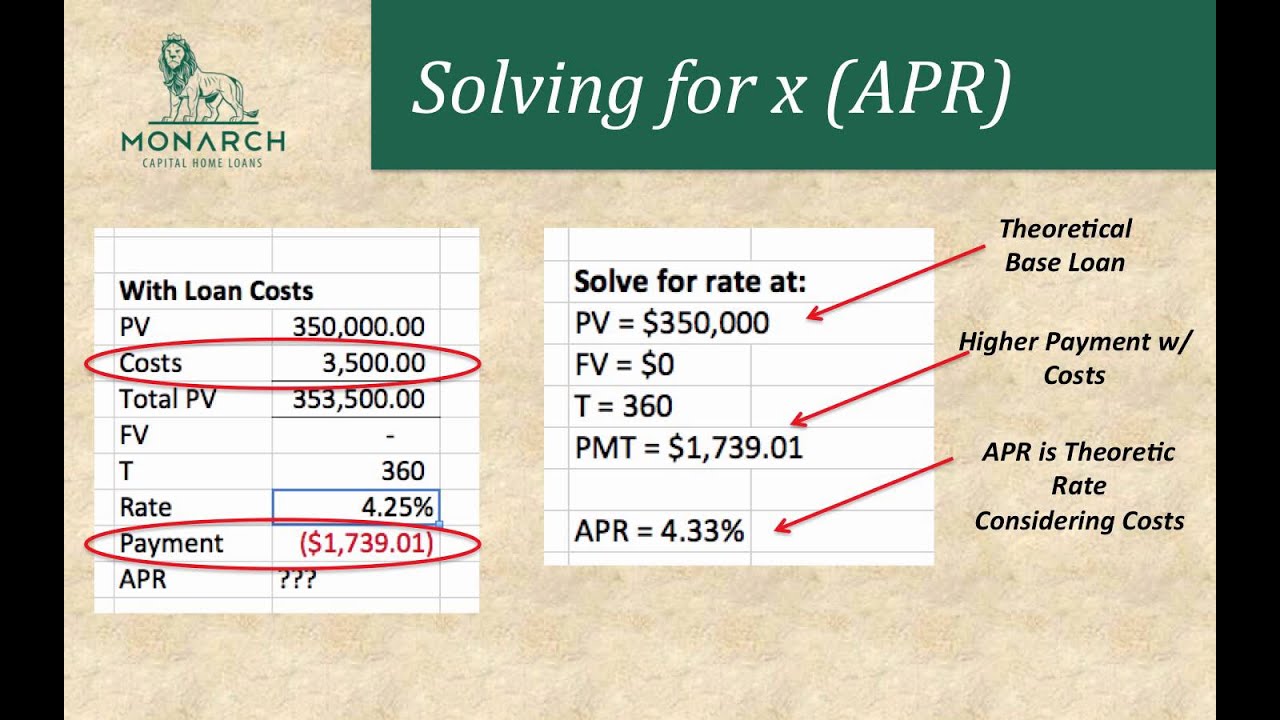 MONARCH
CAPITAL HOME LOANS

Solving for x (APR)

| With Loan Costs | |
|---|---|
| PV | 350,000.00 |
| Costs | 3,500.00 |
| Total PV | 353,500.00 |
| FV | - |
| T | 360 |
| Rate | 4.25% |
| Payment | ($1,739.01) |
| APR | ??? |

Solve for rate at:
PV = $350,000
FV = $0
T = 360
PMT = $1,739.01

APR = 4.33%

Theoretical
Base Loan

Higher Payment w/
Costs

APR is Theoretic
Rate
Considering Costs